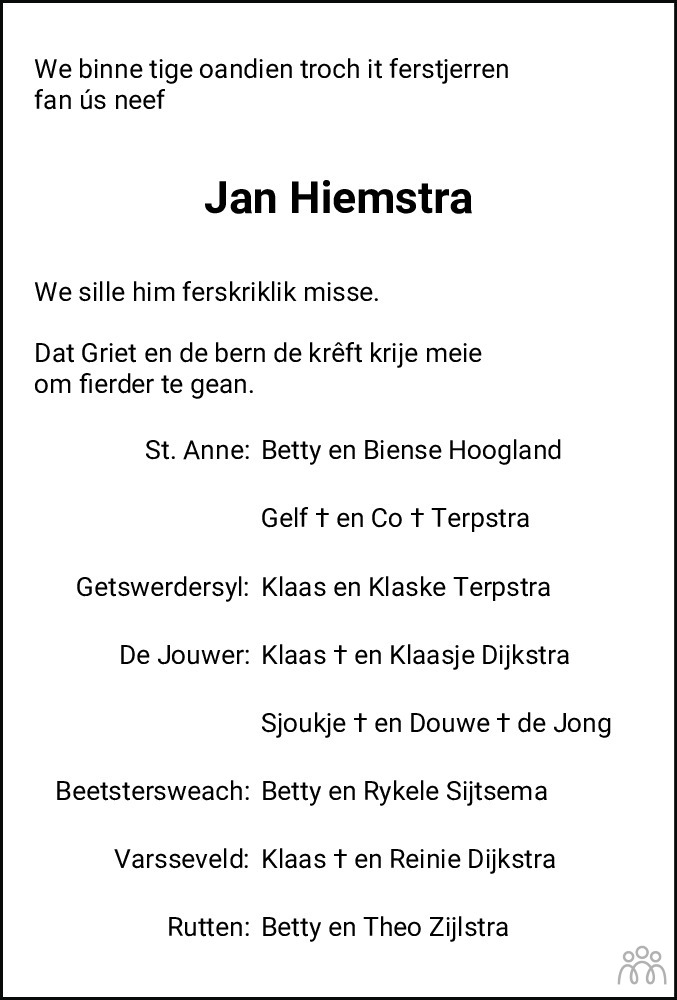 We binne tige oandien troch it ferstjerren fan ús neef

Jan Hiemstra

We sille him ferskriklik misse.

Dat Griet en de bern de krêft krije meie om fierder te gean.

St. Anne: Betty en Biense Hoogland

Gelf † en Co † Terpstra

Getswerdersyl: Klaas en Klaske Terpstra

De Jouwer: Klaas † en Klaasje Dijkstra

Sjoukje † en Douwe † de Jong

Beetstersweach: Betty en Rykele Sijtsema

Varsseveld: Klaas † en Reinie Dijkstra

Rutten: Betty en Theo Zijlstra